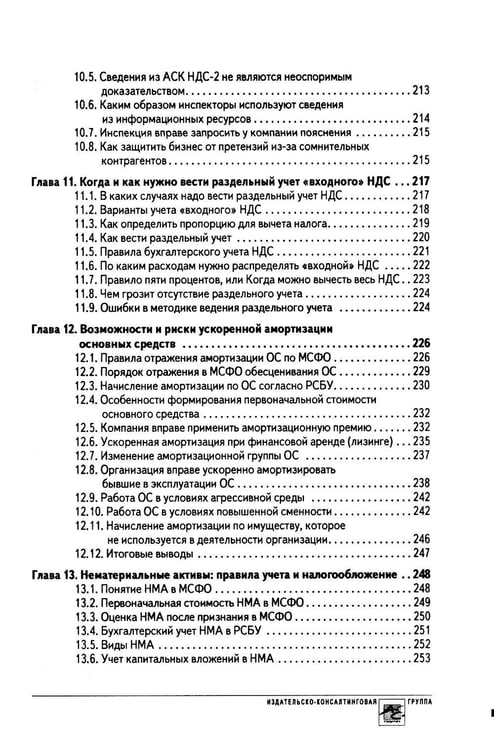 10.5. Сведения из АСК НДС-2 не являются неоспоримым доказательством 213
10.6. Каким образом инспекторы используют сведения из информационных ресурсов 214
10.7. Инспекция вправе запросить у компании пояснения 215
10.8. Как защитить бизнес от претензий из-за сомнительных контрагентов 215

Глава 11. Когда и как нужно вести раздельный учет «входного» НДС 217
11.1. В каких случаях надо вести раздельный учет НДС 217
11.2. Варианты учета «входного» НДС 218
11.3. Как определить пропорцию для вычета налога 219
11.4. Как вести раздельный учет 220
11.5. Правила бухгалтерского учета НДС 221
11.6. По каким расходам нужно распределять «входной» НДС 222
11.7. Правило пяти процентов, или Когда можно вычесть весь НДС 223
11.8. Чем грозит отсутствие раздельного учета 224
11.9. Ошибки в методике ведения раздельного учета 224

Глава 12. Возможности и риски ускоренной амортизации основных средств 226
12.1. Правила отражения амортизации ОС по МСФО 226
12.2. Порядок отражения в МСФО обесценивания ОС 229
12.3. Начисление амортизации по ОС согласно РСБУ 230
12.4. Особенности формирования первоначальной стоимости основного средства 232
12.5. Компания вправе применить амортизационную премию 232
12.6. Ускоренная амортизация при финансовой аренде (лизинге) 235
12.7. Изменение амортизационной группы ОС 237
12.8. Организация вправе ускоренно амортизировать бывшие в эксплуатации ОС 238
12.9. Работа ОС в условиях агрессивной среды 242
12.10. Работа ОС в условиях повышенной сменности 242
12.11. Начисление амортизации по имуществу, которое не используется в деятельности организации 246
12.12. Итоговые выводы 247

Глава 13. Нематериальные активы: правила учета и налогообложение 248
13.1. Понятие НМА в МСФО 248
13.2. Первоначальная стоимость НМА в МСФО 249
13.3. Оценка НМА после признания в МСФО 250
13.4. Бухгалтерский учет НМА в РСБУ 251
13.5. Виды НМА 252
13.6. Учет капитальных вложений в НМА 253

ИЗДАТЕЛЬСКО-КОНСАЛТИНГОВАЯ ГРУППА